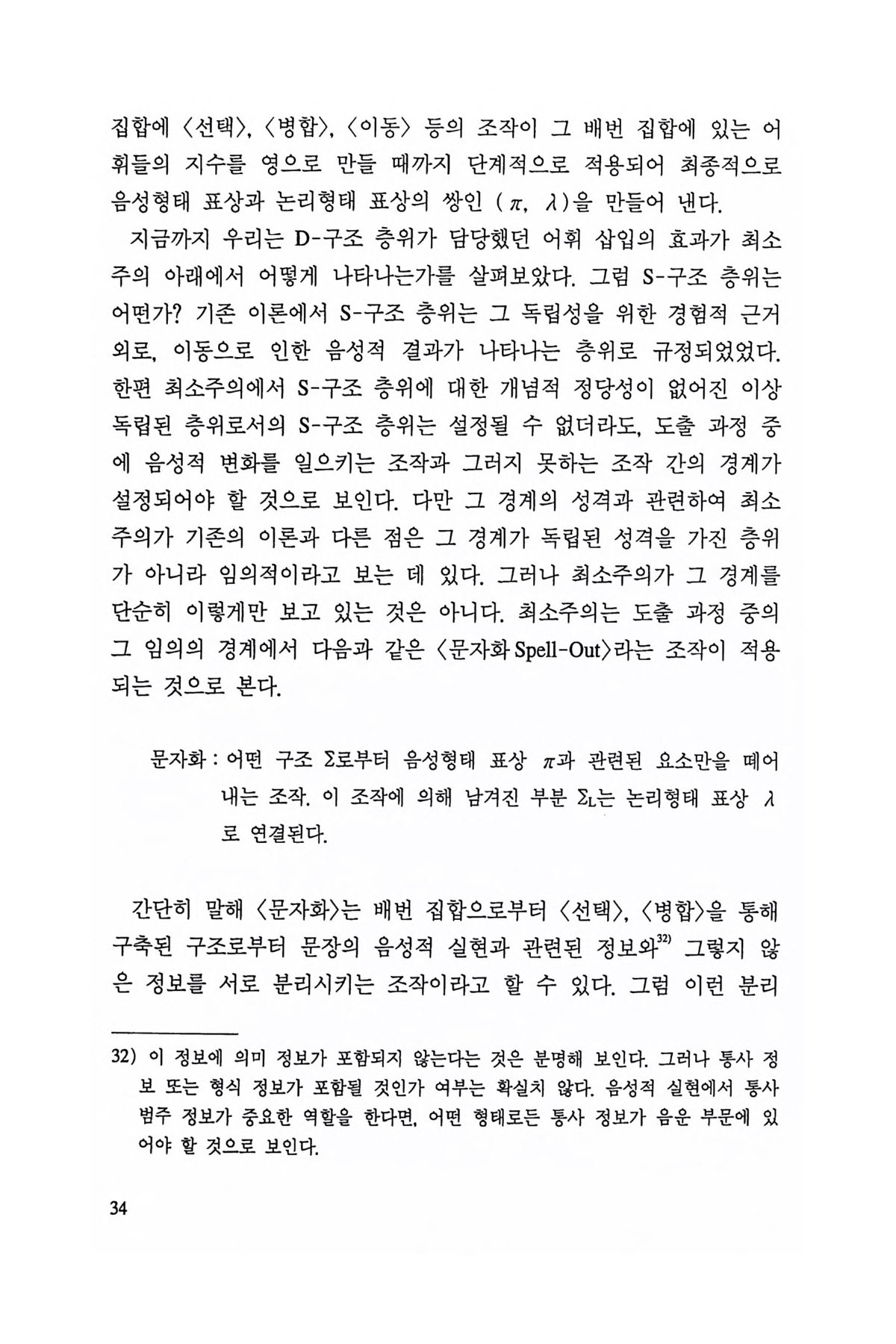 집합에 〈선택〉, 〈병합〉, 〈이동〉 등의 조작이 그 배번 집합에 있는 어휘들의 지수를 영으로 만들 때까지 단계적으로 적용되어 최종적으로 음성형태 표상과 논리형태 표상의 쌍인 ($\pi$, $\lambda$)을 만들어 낸다.

지금까지 우리는 D-구조 층위가 담당했던 어휘 삽입의 효과가 최소주의 아래에서 어떻게 나타나는가를 살펴보았다. 그럼 S-구조 층위는 어떤가? 기존 이론에서 S-구조 층위는 그 독립성을 위한 경험적 근거 외로, 이동으로 인한 음성적 결과가 나타나는 층위로 규정되었었다. 한편 최소주의에서 S-구조 층위에 대한 개념적 정당성이 없어진 이상 독립된 층위로서의 S-구조 층위는 설정될 수 없더라도, 도출 과정 중에 음성적 변화를 일으키는 조작과 그러지 못하는 조작 간의 경계가 설정되어야 할 것으로 보인다. 다만 그 경계의 성격과 관련하여 최소주의가 기존의 이론과 다른 점은 그 경계가 독립된 성격을 가진 층위가 아니라 임의적이라고 보는 데 있다. 그러나 최소주의가 그 경계를 단순히 이렇게만 보고 있는 것은 아니다. 최소주의는 도출 과정 중의 그 임의의 경계에서 다음과 같은 〈문자화 Spell-Out〉라는 조작이 적용되는 것으로 본다.

문자화 : 어떤 구조 $\Sigma$로부터 음성형태 표상 $\pi$과 관련된 요소만을 떼어내는 조작. 이 조작에 의해 남겨진 부분 $\Sigma_L$는 논리형태 표상 $\lambda$로 연결된다.

간단히 말해 〈문자화〉는 배번 집합으로부터 〈선택〉, 〈병합〉을 통해 구축된 구조로부터 문장의 음성적 실현과 관련된 정보와$^{32)}$ 그렇지 않은 정보를 서로 분리시키는 조작이라고 할 수 있다. 그럼 이런 분리

32) 이 정보에 의미 정보가 포함되지 않는다는 것은 분명해 보인다. 그러나 통사 정보 또는 형식 정보가 포함될 것인가 여부는 확실치 않다. 음성적 실현에서 통사 범주 정보가 중요한 역할을 한다면, 어떤 형태로든 통사 정보가 음운 부문에 있어야 할 것으로 보인다.

34